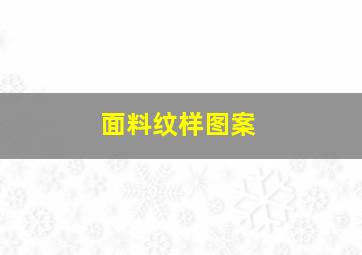 面料纹样图案